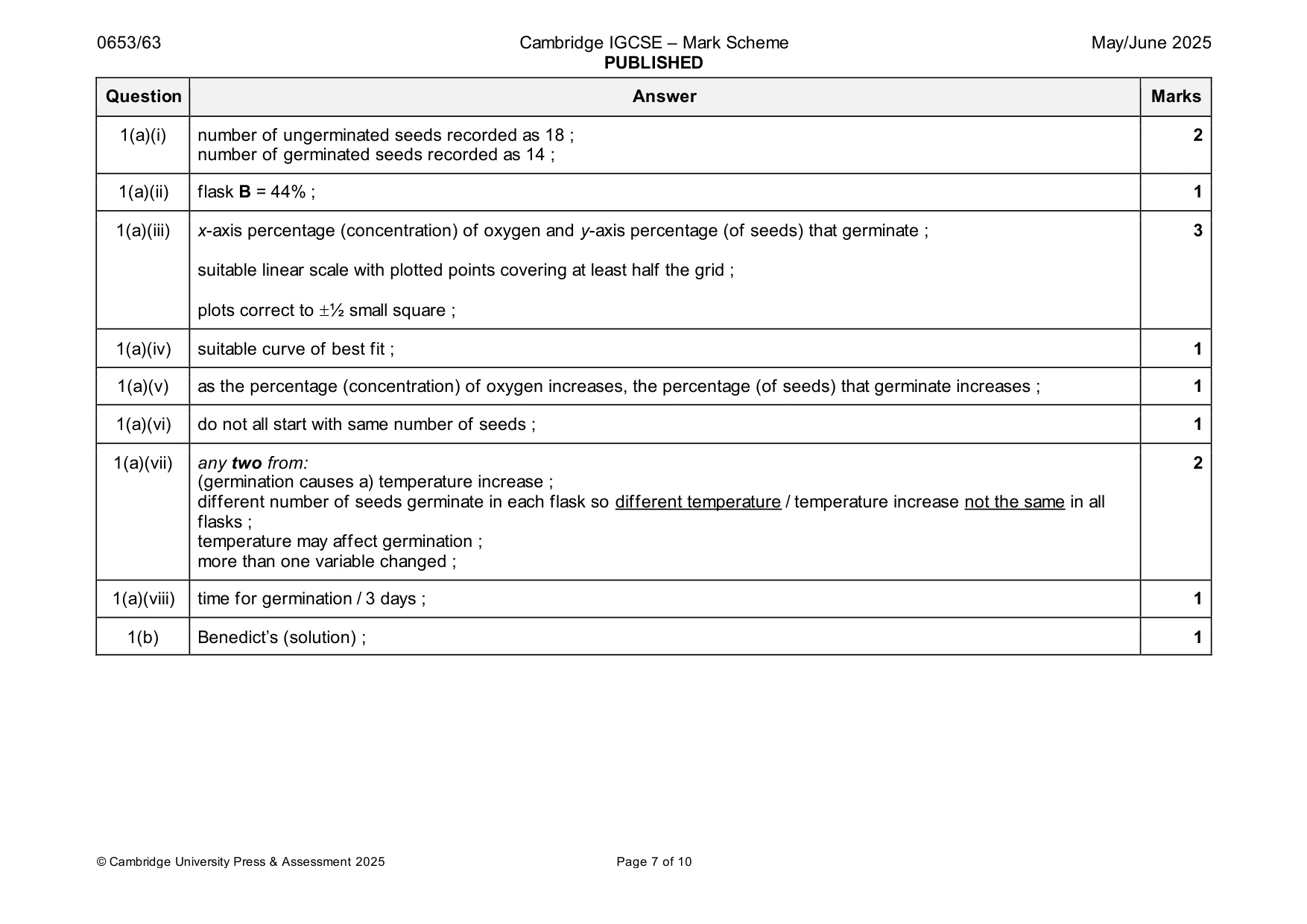 0653/63

Cambridge IGCSE – Mark Scheme
PUBLISHED

May/June 2025

| Question | Answer | Marks |
|---|---|---|
| 1(a)(i) | number of ungerminated seeds recorded as 18 ; number of germinated seeds recorded as 14 ; | 2 |
| 1(a)(ii) | flask B = 44% ; | 1 |
| 1(a)(iii) | x-axis percentage (concentration) of oxygen and y-axis percentage (of seeds) that germinate ; suitable linear scale with plotted points covering at least half the grid ; plots correct to ±½ small square ; | 3 |
| 1(a)(iv) | suitable curve of best fit ; | 1 |
| 1(a)(v) | as the percentage (concentration) of oxygen increases, the percentage (of seeds) that germinate increases ; | 1 |
| 1(a)(vi) | do not all start with same number of seeds ; | 1 |
| 1(a)(vii) | any two from: (germination causes a) temperature increase ; different number of seeds germinate in each flask so different temperature / temperature increase not the same in all flasks ; temperature may affect germination ; more than one variable changed ; | 2 |
| 1(a)(viii) | time for germination / 3 days ; | 1 |
| 1(b) | Benedict's (solution) ; | 1 |

© Cambridge University Press & Assessment 2025

Page 7 of 10